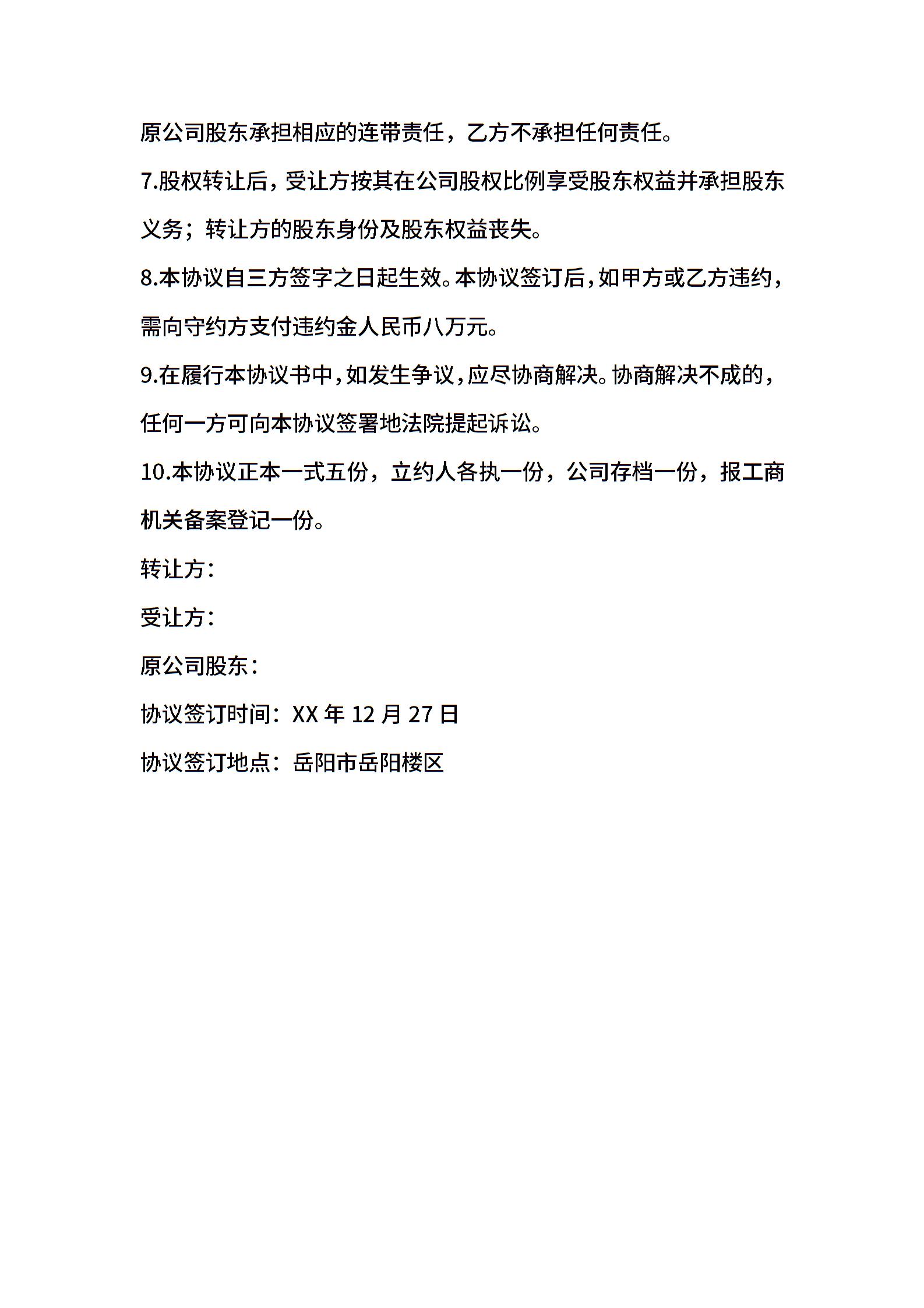 原公司股东承担相应的连带责任，乙方不承担任何责任。

7.股权转让后，受让方按其在公司股权比例享受股东权益并承担股东义务；转让方的股东身份及股东权益丧失。

8.本协议自三方签字之日起生效。本协议签订后，如甲方或乙方违约，需向守约方支付违约金人民币八万元。

9.在履行本协议书中，如发生争议，应尽协商解决。协商解决不成的，任何一方可向本协议签署地法院提起诉讼。

10.本协议正本一式五份，立约人各执一份，公司存档一份，报工商机关备案登记一份。

转让方：

受让方：

原公司股东：

协议签订时间：XX 年 12 月 27 日

协议签订地点：岳阳市岳阳楼区